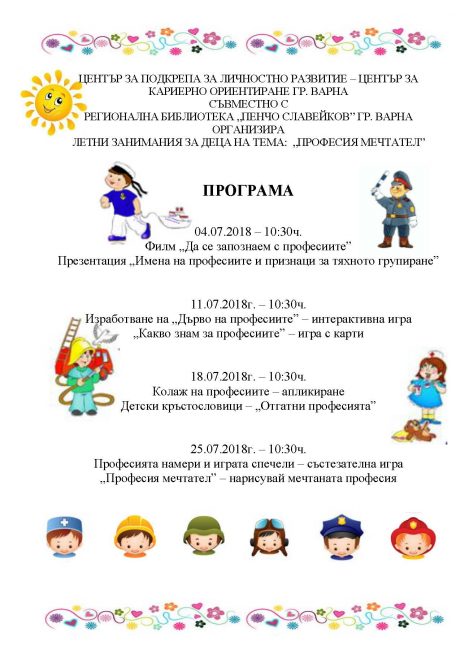 ЦЕНТЪР ЗА ПОДКРЕПА ЗА ЛИЧНОСТНО РАЗВИТИЕ – ЦЕНТЪР ЗА КАРИЕРНО ОРИЕНТИРАНЕ ГР. ВАРНА
СЪВМЕСТНО С
РЕГИОНАЛНА БИБЛИОТЕКА „ПЕНЧО СЛАВЕЙКОВ" ГР. ВАРНА
ОРГАНИЗИРА
ЛЕТНИ ЗАНИМАНИЯ ЗА ДЕЦА НА ТЕМА: „ПРОФЕСИЯ МЕЧТАТЕЛ"

ПРОГРАМА

04.07.2018 – 10:30ч.
Филм „Да се запознаем с професиите"
Презентация „Имена на професиите и признаци за тяхното групиране"

11.07.2018г. – 10:30ч.
Изработване на „Дърво на професиите" – интерактивна игра
„Какво знам за професиите" – игра с карти

18.07.2018г. – 10:30ч.
Колаж на професиите – апликиране
Детски кръстословици – „Отгатни професията"

25.07.2018г. – 10:30ч.
Професията намери и играта спечели – състезателна игра
„Професия мечтател" – нарисувай мечтаната професия